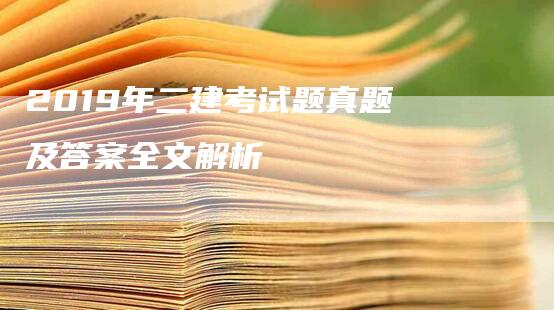 2019年二建考试题真题
及答案全文解析